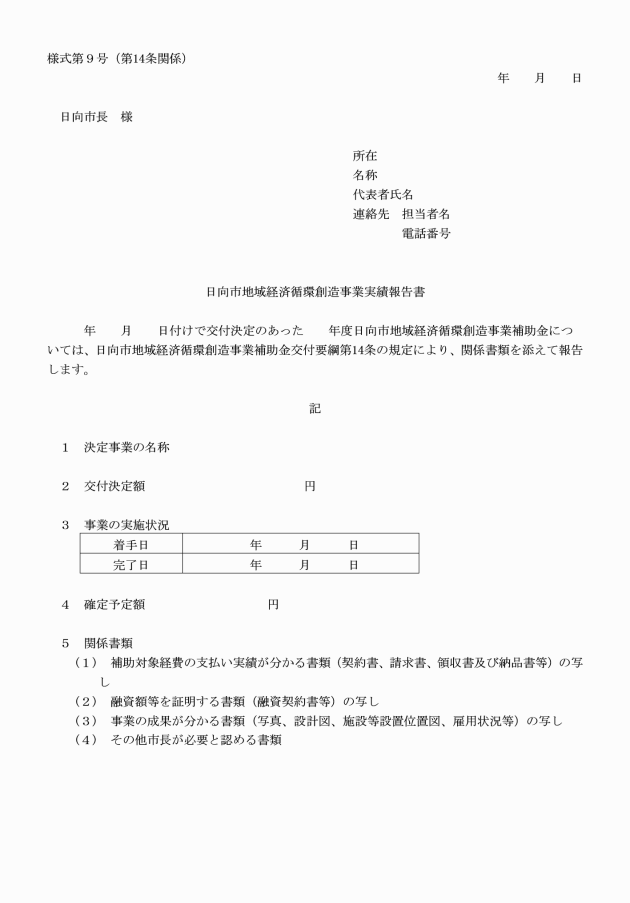 様式第９号（第14条関係）

年　　月　　日

日向市長　様

所在
名称
代表者氏名
連絡先　担当者名
電話番号

日向市地域経済循環創造事業実績報告書

年　　月　　日付けで交付決定のあった　　年度日向市地域経済循環創造事業補助金については、日向市地域経済循環創造事業補助金交付要綱第14条の規定により、関係書類を添えて報告します。

記

１　決定事業の名称

２　交付決定額　　　　　　　　　円

３　事業の実施状況

| 着手日 | 年　　月　　日 |
|---|---|
| 完了日 | 年　　月　　日 |

４　確定予定額　　　　　　　　円

５　関係書類
（１）　補助対象経費の支払い実績が分かる書類（契約書、請求書、領収書及び納品書等）の写し
（２）　融資額等を証明する書類（融資契約書等）の写し
（３）　事業の成果が分かる書類（写真、設計図、施設等設置位置図、雇用状況等）の写し
（４）　その他市長が必要と認める書類